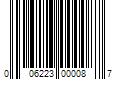 0 06223 00008 7